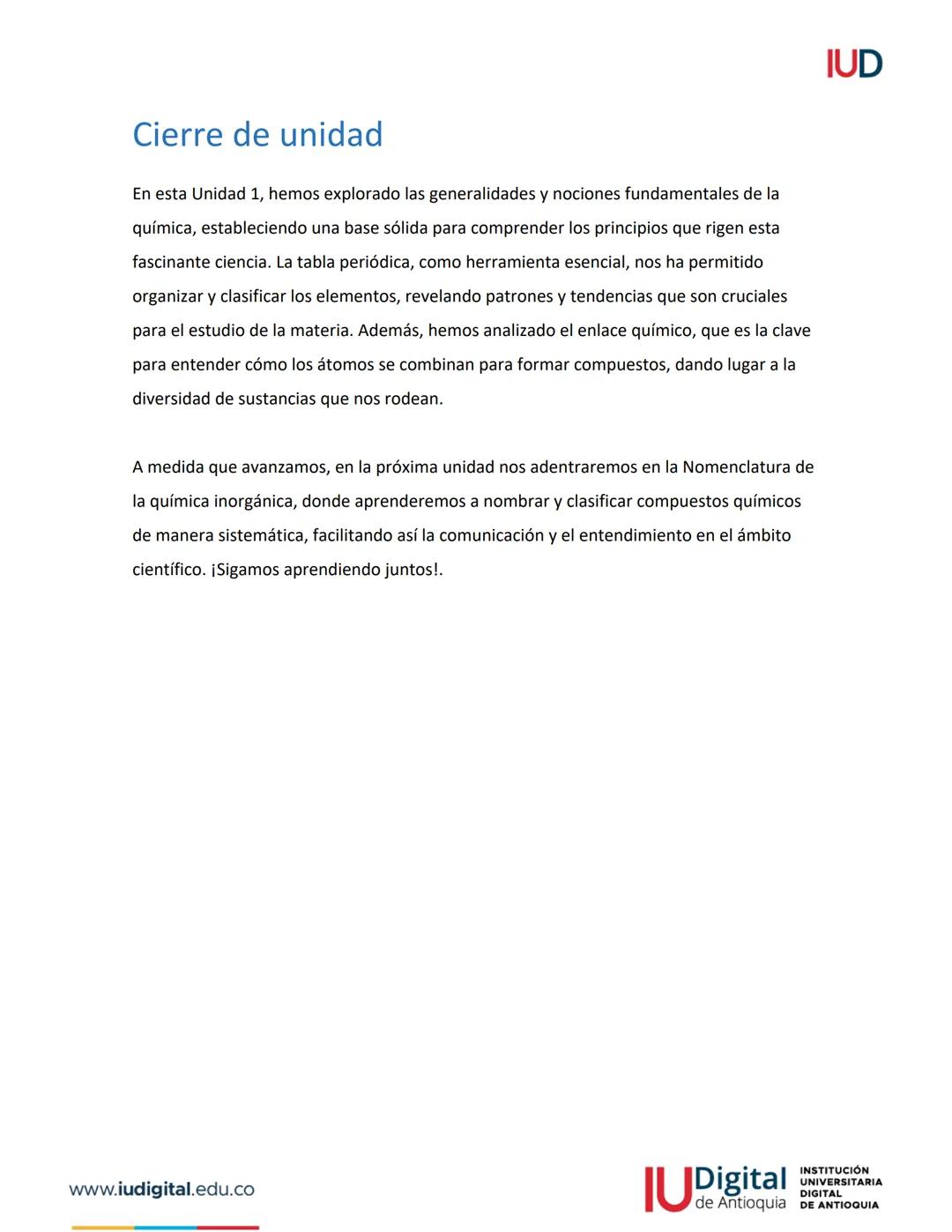 IUD

Cierre de unidad

En esta Unidad 1, hemos explorado las generalidades y nociones fundamentales de la química, estableciendo una base sólida para comprender los principios que rigen esta fascinante ciencia. La tabla periódica, como herramienta esencial, nos ha permitido organizar y clasificar los elementos, revelando patrones y tendencias que son cruciales para el estudio de la materia. Además, hemos analizado el enlace químico, que es la clave para entender cómo los átomos se combinan para formar compuestos, dando lugar a la diversidad de sustancias que nos rodean.

A medida que avanzamos, en la próxima unidad nos adentraremos en la Nomenclatura de la química inorgánica, donde aprenderemos a nombrar y clasificar compuestos químicos de manera sistemática, facilitando así la comunicación y el entendimiento en el ámbito científico. ¡Sigamos aprendiendo juntos!.

www.iudigital.edu.co

IU Digital de Antioquia INSTITUCIÓN UNIVERSITARIA DIGITAL DE ANTIOQUIA